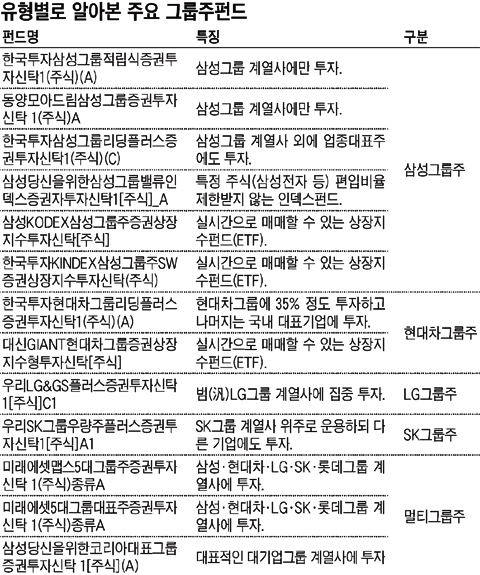 유형별로 알아본 주요 그룹주펀드

| 펀드명 | 특징 | 구분 |
|---|---|---|
| 한국투자삼성그룹적립식증권투자신탁1(주식)(A) | 삼성그룹 계열사에만 투자. | 삼성그룹주 |
| 동양모아드림삼성그룹증권투자신탁 1(주식)A | 삼성그룹 계열사에만 투자. | |
| 한국투자삼성그룹리딩플러스증권투자신탁1(주식)(C) | 삼성그룹 계열사 외에 업종대표주에도 투자. | |
| 삼성당신을위한삼성그룹밸류인덱스증권자투자신탁1[주식]_A | 특정 주식(삼성전자 등) 편입비율 제한받지 않는 인덱스펀드. | |
| 삼성KODEX삼성그룹주증권상장지수투자신탁[주식] | 실시간으로 매매할 수 있는 상장지수펀드(ETF). | |
| 한국투자KINDEX삼성그룹주SW증권상장지수투자신탁(주식) | 실시간으로 매매할 수 있는 상장지수펀드(ETF). | |
| 한국투자현대차그룹리딩플러스증권투자신탁1(주식)(A) | 현대차그룹에 35% 정도 투자하고 나머지는 국내 대표기업에 투자. | 현대차그룹주 |
| 대신GIANT현대차그룹증권상장지수형투자신탁[주식] | 실시간으로 매매할 수 있는 상장지수펀드(ETF). | |
| 우리LG&GS플러스증권투자신탁1[주식]C1 | 범(汎)LG그룹 계열사에 집중 투자. | LG그룹주 |
| 우리SK그룹우량주플러스증권투자신탁1[주식]A1 | SK그룹 계열사 위주로 운용하되 다른 기업에도 투자. | SK그룹주 |
| 미래에셋맵스5대그룹주증권투자신탁 1(주식)종류A | 삼성·현대차·LG·SK·롯데그룹 계열사에 투자. | 멀티그룹주 |
| 미래에셋5대그룹대표주증권투자신탁 1(주식)종류A | 삼성·현대차·LG·SK·롯데그룹 계열사에 투자. | |
| 삼성당신을위한코리아대표그룹증권투자신탁 1[주식](A) | 대표적인 대기업그룹 계열사에 투자 | |